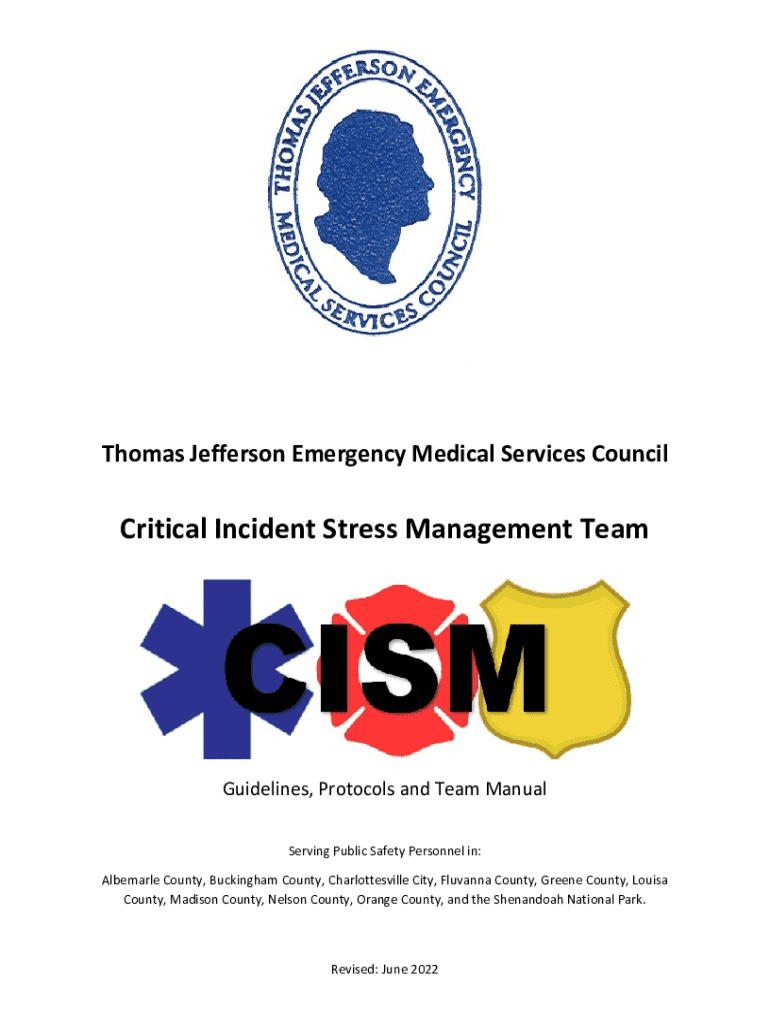 THOMAS JEFFERSON EMERGENCY MEDICAL SERVICES COUNCIL

Thomas Jefferson Emergency Medical Services Council

Critical Incident Stress Management Team

CISM

Guidelines, Protocols and Team Manual

Serving Public Safety Personnel in:

Albemarle County, Buckingham County, Charlottesville City, Fluvanna County, Greene County, Louisa County, Madison County, Nelson County, Orange County, and the Shenandoah National Park.

Revised: June 2022